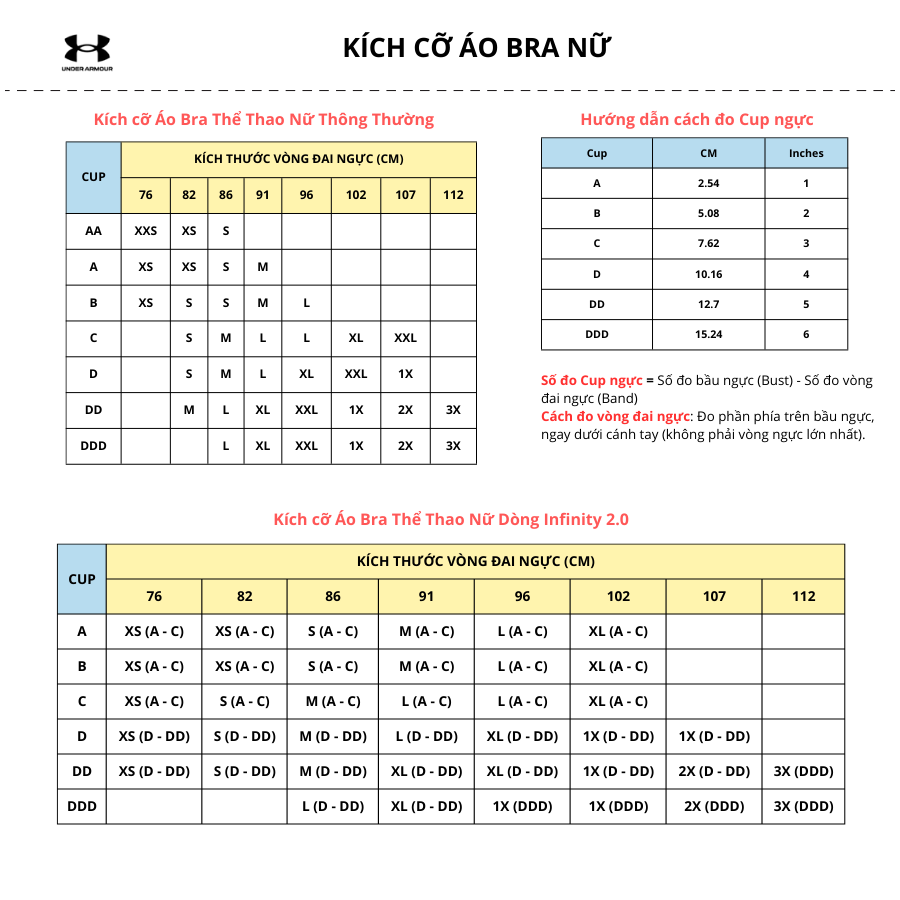 UNDER ARMOUR

KÍCH CỠ ÁO BRA NỮ

Kích cỡ Áo Bra Thể Thao Nữ Thông Thường

| CUP | KÍCH THƯỚC VÒNG ĐAI NGỰC (CM) | | | | | | | |
|---|---|---|---|---|---|---|---|---|
| | 76 | 82 | 86 | 91 | 96 | 102 | 107 | 112 |
| AA | XXS | XS | S | | | | | |
| A | XS | XS | S | M | | | | |
| B | XS | S | S | M | L | | | |
| C | | S | M | L | L | XL | XXL | |
| D | | S | M | L | XL | XXL | 1X | |
| DD | | M | L | XL | XXL | 1X | 2X | 3X |
| DDD | | | L | XL | XXL | 1X | 2X | 3X |

Hướng dẫn cách đo Cup ngực

| Cup | CM | Inches |
|---|---|---|
| A | 2.54 | 1 |
| B | 5.08 | 2 |
| C | 7.62 | 3 |
| D | 10.16 | 4 |
| DD | 12.7 | 5 |
| DDD | 15.24 | 6 |

Số đo Cup ngực = Số đo bầu ngực (Bust) - Số đo vòng đai ngực (Band)
Cách đo vòng đai ngực: Đo phần phía trên bầu ngực, ngay dưới cánh tay (không phải vòng ngực lớn nhất).

Kích cỡ Áo Bra Thể Thao Nữ Dòng Infinity 2.0

| CUP | KÍCH THƯỚC VÒNG ĐAI NGỰC (CM) | | | | | | | |
|---|---|---|---|---|---|---|---|---|
| | 76 | 82 | 86 | 91 | 96 | 102 | 107 | 112 |
| A | XS (A - C) | XS (A - C) | S (A - C) | M (A - C) | L (A - C) | XL (A - C) | | |
| B | XS (A - C) | XS (A - C) | S (A - C) | M (A - C) | L (A - C) | XL (A - C) | | |
| C | XS (A - C) | S (A - C) | M (A - C) | L (A - C) | L (A - C) | XL (A - C) | | |
| D | XS (D - DD) | S (D - DD) | M (D - DD) | L (D - DD) | XL (D - DD) | 1X (D - DD) | 1X (D - DD) | |
| DD | XS (D - DD) | S (D - DD) | M (D - DD) | XL (D - DD) | XL (D - DD) | 1X (D - DD) | 2X (D - DD) | 3X (DDD) |
| DDD | | | L (D - DD) | XL (D - DD) | 1X (DDD) | 1X (DDD) | 2X (DDD) | 3X (DDD) |